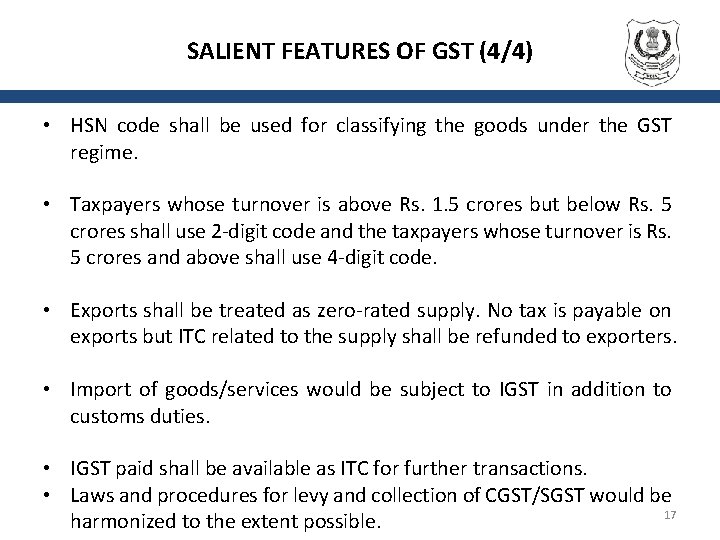 SALIENT FEATURES OF GST (4/4)

• HSN code shall be used for classifying the goods under the GST regime.

• Taxpayers whose turnover is above Rs. 1.5 crores but below Rs. 5 crores shall use 2-digit code and the taxpayers whose turnover is Rs. 5 crores and above shall use 4-digit code.

• Exports shall be treated as zero-rated supply. No tax is payable on exports but ITC related to the supply shall be refunded to exporters.

• Import of goods/services would be subject to IGST in addition to customs duties.

• IGST paid shall be available as ITC for further transactions.
• Laws and procedures for levy and collection of CGST/SGST would be harmonized to the extent possible.

17